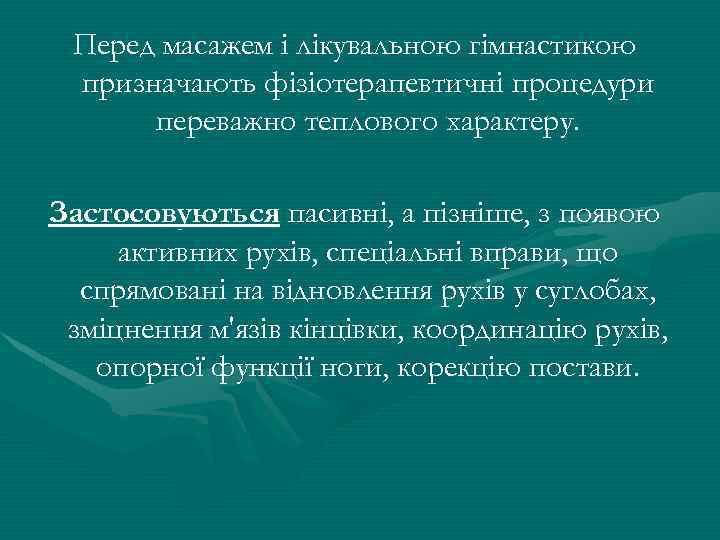 Перед масажем і лікувальною гімнастикою призначають фізіотерапевтичні процедури переважно теплового характеру.

Застосовуються пасивні, а пізніше, з появою активних рухів, спеціальні вправи, що спрямовані на відновлення рухів у суглобах, зміцнення м'язів кінцівки, координацію рухів, опорної функції ноги, корекцію постави.